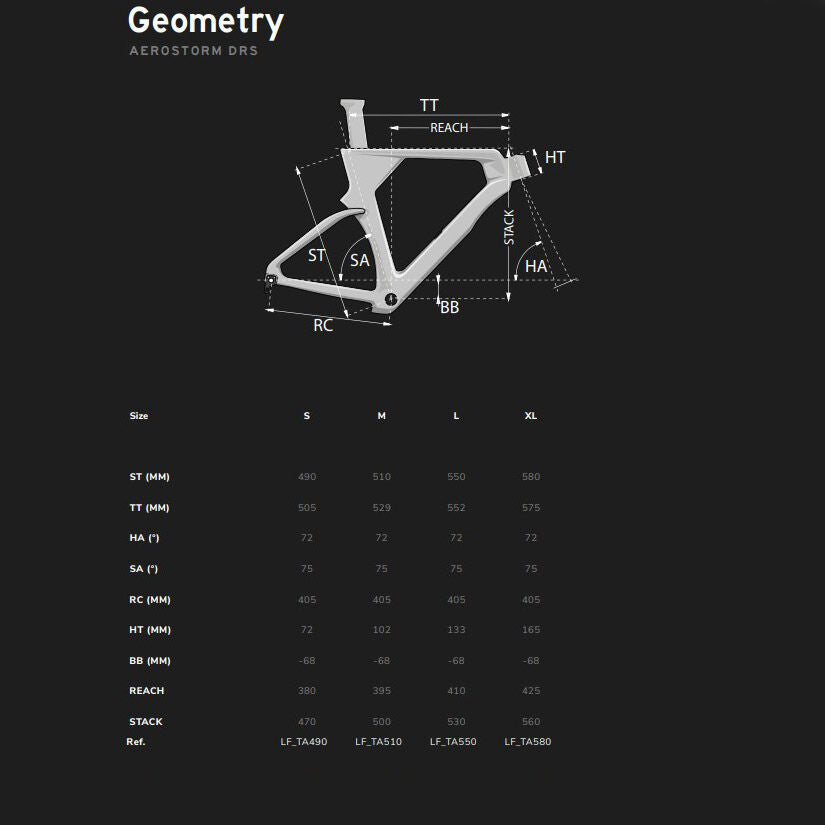 Geometry
AEROSTORM DRS

TT
REACH
HT
STACK
ST
SA
HA
BB
RC

| Size | S | M | L | XL |
|---|---|---|---|---|
| ST (MM) | 490 | 510 | 550 | 580 |
| TT (MM) | 505 | 529 | 552 | 575 |
| HA (°) | 72 | 72 | 72 | 72 |
| SA (°) | 75 | 75 | 75 | 75 |
| RC (MM) | 405 | 405 | 405 | 405 |
| HT (MM) | 72 | 102 | 133 | 165 |
| BB (MM) | -68 | -68 | -68 | -68 |
| REACH | 380 | 395 | 410 | 425 |
| STACK | 470 | 500 | 530 | 560 |
| Ref. | LF_TA490 | LF_TA510 | LF_TA550 | LF_TA580 |